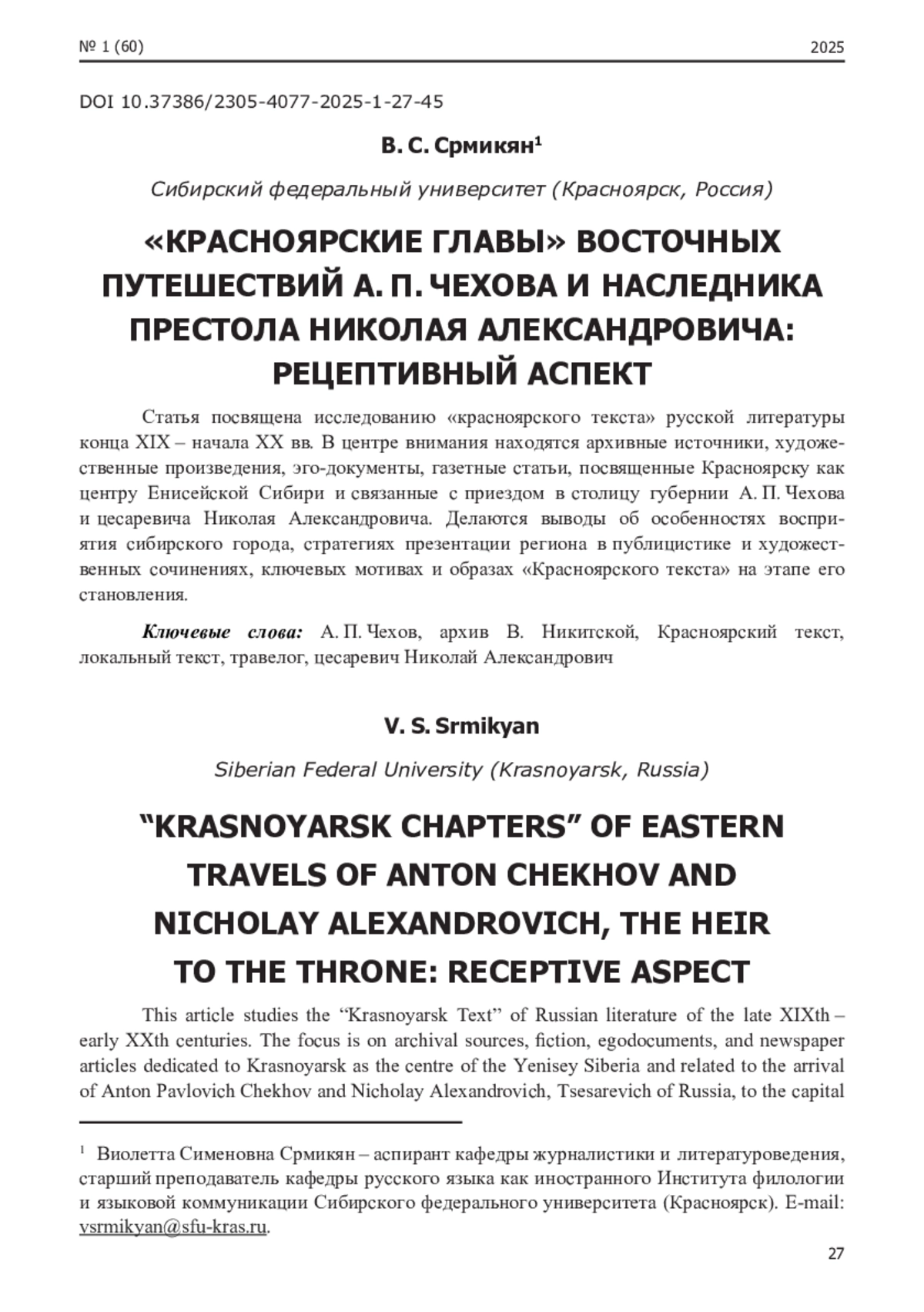 № 1 (60) 2025

DOI 10.37386/2305-4077-2025-1-27-45

В. С. Срмикян$^1$

Сибирский федеральный университет (Красноярск, Россия)

«КРАСНОЯРСКИЕ ГЛАВЫ» ВОСТОЧНЫХ ПУТЕШЕСТВИЙ А. П. ЧЕХОВА И НАСЛЕДНИКА ПРЕСТОЛА НИКОЛАЯ АЛЕКСАНДРОВИЧА: РЕЦЕПТИВНЫЙ АСПЕКТ

Статья посвящена исследованию «красноярского текста» русской литературы конца XIX – начала XX вв. В центре внимания находятся архивные источники, художественные произведения, эго-документы, газетные статьи, посвященные Красноярску как центру Енисейской Сибири и связанные с приездом в столицу губернии А. П. Чехова и цесаревича Николая Александровича. Делаются выводы об особенностях восприятия сибирского города, стратегиях презентации региона в публицистике и художественных сочинениях, ключевых мотивах и образах «Красноярского текста» на этапе его становления.

Ключевые слова: А. П. Чехов, архив В. Никитской, Красноярский текст, локальный текст, травелог, цесаревич Николай Александрович

V. S. Srmikyan

Siberian Federal University (Krasnoyarsk, Russia)

“KRASNOYARSK CHAPTERS” OF EASTERN TRAVELS OF ANTON CHEKHOV AND NICHOLAY ALEXANDROVICH, THE HEIR TO THE THRONE: RECEPTIVE ASPECT

This article studies the “Krasnoyarsk Text” of Russian literature of the late XIXth – early XXth centuries. The focus is on archival sources, fiction, egodocuments, and newspaper articles dedicated to Krasnoyarsk as the centre of the Yenisey Siberia and related to the arrival of Anton Pavlovich Chekhov and Nicholay Alexandrovich, Tsesarevich of Russia, to the capital

$^1$ Виолетта Сименовна Срмикян – аспирант кафедры журналистики и литературоведения, старший преподаватель кафедры русского языка как иностранного Института филологии и языковой коммуникации Сибирского федерального университета (Красноярск). E-mail: vsrmikyan@sfu-kras.ru.

27